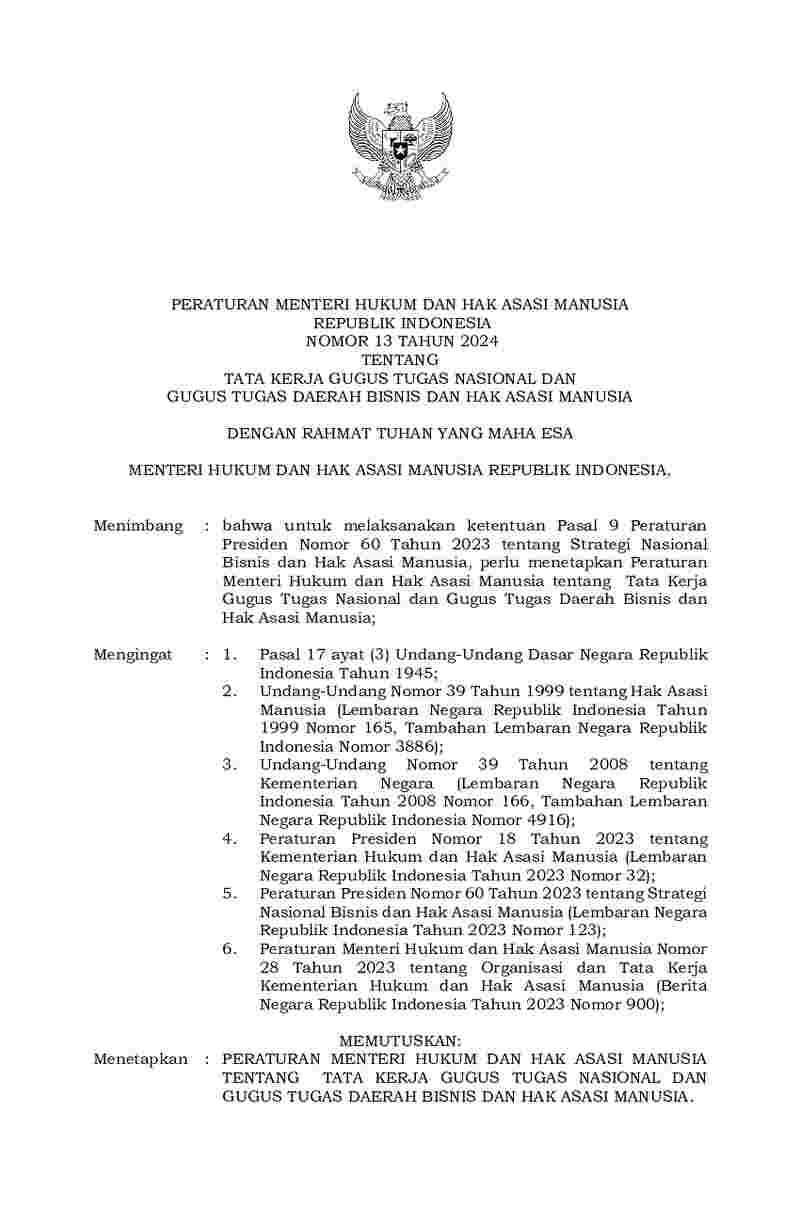 PERATURAN MENTERI HUKUM DAN HAK ASASI MANUSIA
REPUBLIK INDONESIA
NOMOR 13 TAHUN 2024
TENTANG
TATA KERJA GUGUS TUGAS NASIONAL DAN
GUGUS TUGAS DAERAH BISNIS DAN HAK ASASI MANUSIA

DENGAN RAHMAT TUHAN YANG MAHA ESA

MENTERI HUKUM DAN HAK ASASI MANUSIA REPUBLIK INDONESIA,

Menimbang : bahwa untuk melaksanakan ketentuan Pasal 9 Peraturan Presiden Nomor 60 Tahun 2023 tentang Strategi Nasional Bisnis dan Hak Asasi Manusia, perlu menetapkan Peraturan Menteri Hukum dan Hak Asasi Manusia tentang Tata Kerja Gugus Tugas Nasional dan Gugus Tugas Daerah Bisnis dan Hak Asasi Manusia;

Mengingat : 1. Pasal 17 ayat (3) Undang-Undang Dasar Negara Republik Indonesia Tahun 1945;
2. Undang-Undang Nomor 39 Tahun 1999 tentang Hak Asasi Manusia (Lembaran Negara Republik Indonesia Tahun 1999 Nomor 165, Tambahan Lembaran Negara Republik Indonesia Nomor 3886);
3. Undang-Undang Nomor 39 Tahun 2008 tentang Kementerian Negara (Lembaran Negara Republik Indonesia Tahun 2008 Nomor 166, Tambahan Lembaran Negara Republik Indonesia Nomor 4916);
4. Peraturan Presiden Nomor 18 Tahun 2023 tentang Kementerian Hukum dan Hak Asasi Manusia (Lembaran Negara Republik Indonesia Tahun 2023 Nomor 32);
5. Peraturan Presiden Nomor 60 Tahun 2023 tentang Strategi Nasional Bisnis dan Hak Asasi Manusia (Lembaran Negara Republik Indonesia Tahun 2023 Nomor 123);
6. Peraturan Menteri Hukum dan Hak Asasi Manusia Nomor 28 Tahun 2023 tentang Organisasi dan Tata Kerja Kementerian Hukum dan Hak Asasi Manusia (Berita Negara Republik Indonesia Tahun 2023 Nomor 900);

MEMUTUSKAN:
Menetapkan : PERATURAN MENTERI HUKUM DAN HAK ASASI MANUSIA TENTANG TATA KERJA GUGUS TUGAS NASIONAL DAN GUGUS TUGAS DAERAH BISNIS DAN HAK ASASI MANUSIA.